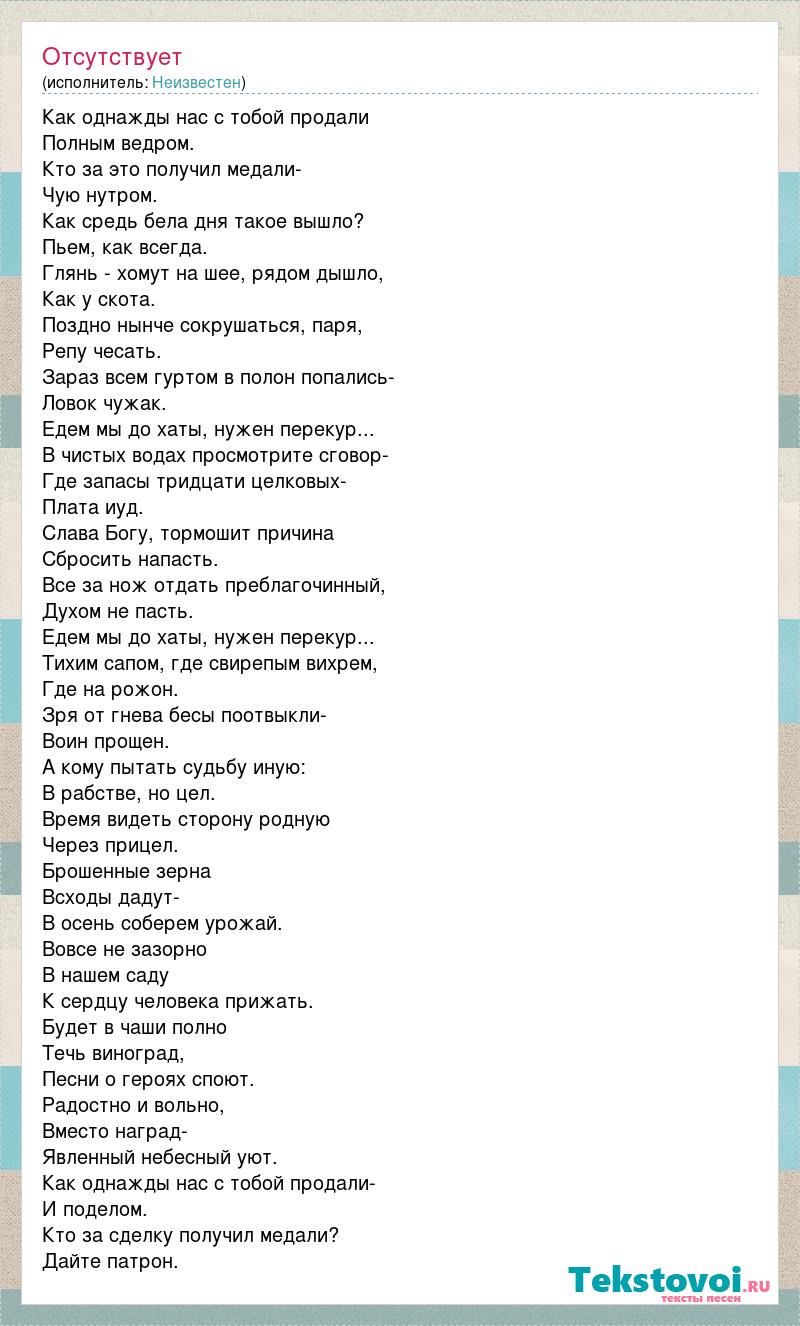 Отсутствует
(исполнитель: Неизвестен)

Как однажды нас с тобой продали
Полным ведром.
Кто за это получил медали-
Чую нутром.
Как средь бела дня такое вышло?
Пьем, как всегда.
Глянь - хомут на шее, рядом дышло,
Как у скота.
Поздно нынче сокрушаться, паря,
Репу чесать.
Зараз всем гуртом в полон попались-
Ловок чужак.
Едем мы до хаты, нужен перекур...
В чистых водах просмотрите сговор-
Где запасы тридцати целковых-
Плата иуд.
Слава Богу, тормошит причина
Сбросить напасть.
Все за нож отдать преблагочинный,
Духом не пасть.
Едем мы до хаты, нужен перекур...
Тихим сапом, где свирепым вихрем,
Где на рожон.
Зря от гнева бесы поотвыкли-
Воин прощен.
А кому пытать судьбу иную:
В рабстве, но цел.
Время видеть сторону родную
Через прицел.
Брошенные зерна
Всходы дадут-
В осень соберем урожай.
Вовсе не зазорно
В нашем саду
К сердцу человека прижать.
Будет в чаши полно
Течь виноград,
Песни о героях споют.
Радостно и вольно,
Вместо наград-
Явленный небесный уют.
Как однажды нас с тобой продали-
И поделом.
Кто за сделку получил медали?
Дайте патрон.

Tekstovoi.RU
тексты песен